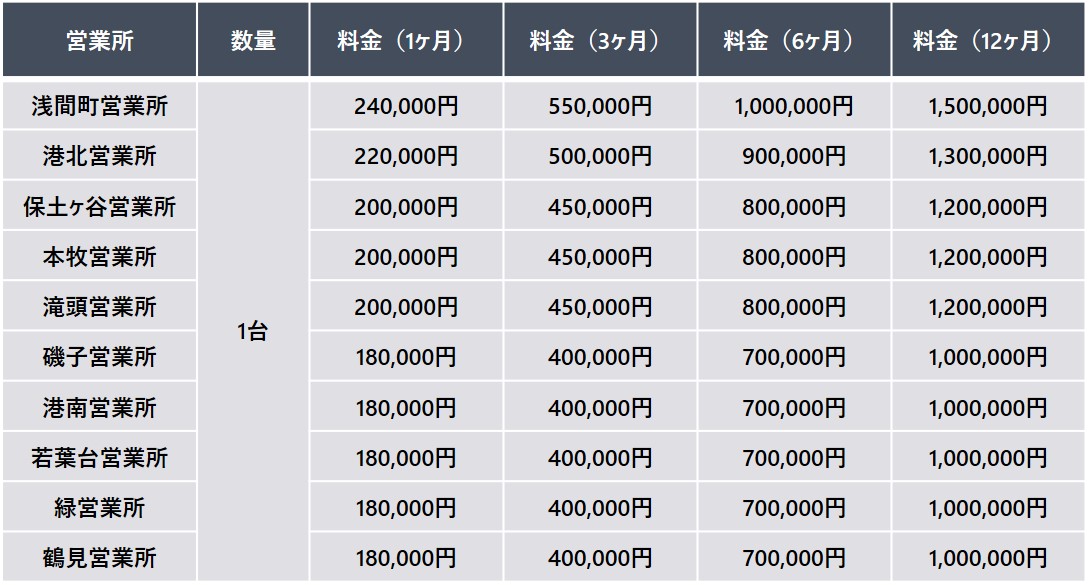 | 営業所 | 数量 | 料金（1ヶ月） | 料金（3ヶ月） | 料金（6ヶ月） | 料金（12ヶ月） |
|---|---|---|---|---|---|
| 浅間町営業所 | 1台 | 240,000円 | 550,000円 | 1,000,000円 | 1,500,000円 |
| 港北営業所 |  | 220,000円 | 500,000円 | 900,000円 | 1,300,000円 |
| 保土ヶ谷営業所 |  | 200,000円 | 450,000円 | 800,000円 | 1,200,000円 |
| 本牧営業所 |  | 200,000円 | 450,000円 | 800,000円 | 1,200,000円 |
| 滝頭営業所 |  | 200,000円 | 450,000円 | 800,000円 | 1,200,000円 |
| 磯子営業所 |  | 180,000円 | 400,000円 | 700,000円 | 1,000,000円 |
| 港南営業所 |  | 180,000円 | 400,000円 | 700,000円 | 1,000,000円 |
| 若葉台営業所 |  | 180,000円 | 400,000円 | 700,000円 | 1,000,000円 |
| 緑営業所 |  | 180,000円 | 400,000円 | 700,000円 | 1,000,000円 |
| 鶴見営業所 |  | 180,000円 | 400,000円 | 700,000円 | 1,000,000円 |